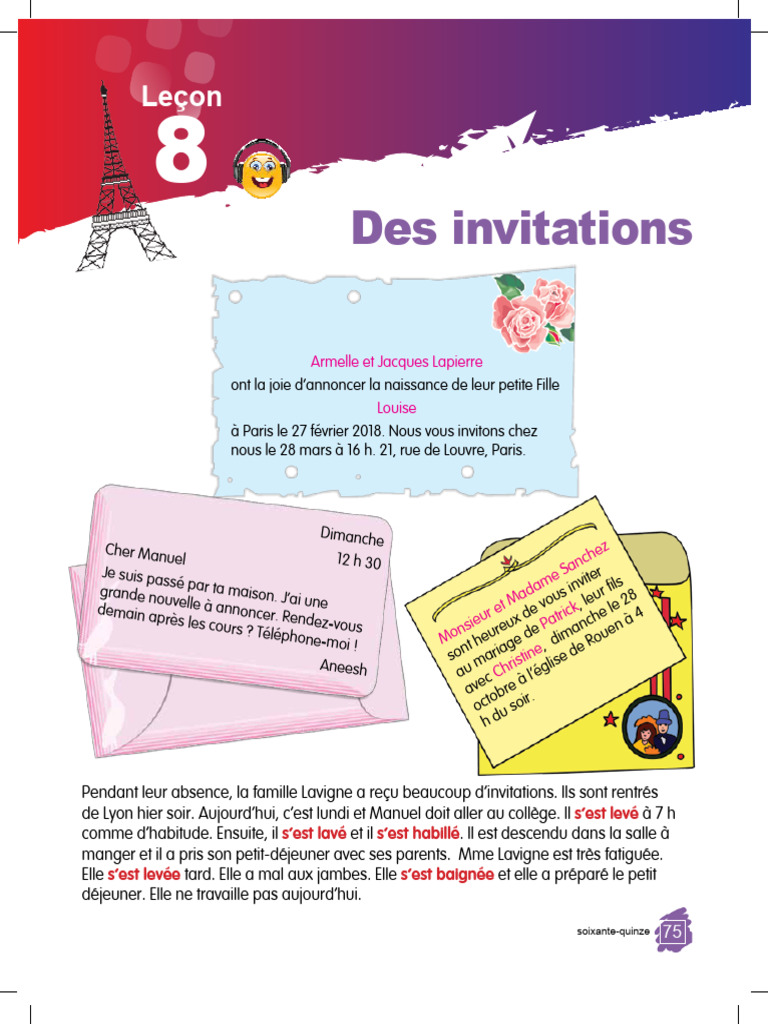 Leçon
8

Des invitations

Armelle et Jacques Lapierre
ont la joie d'annoncer la naissance de leur petite Fille
Louise
à Paris le 27 février 2018. Nous vous invitons chez nous le 28 mars à 16 h. 21, rue de Louvre, Paris.

Dimanche
12 h 30
Cher Manuel
Je suis passé par ta maison. J'ai une grande nouvelle à annoncer. Rendez-vous demain après les cours ? Téléphone-moi !
Aneesh

Monsieur et Madame Sanchez sont heureux de vous inviter au mariage de Patrick, leur fils avec Christine, dimanche le 28 octobre à l'église de Rouen à 4 h du soir.

Pendant leur absence, la famille Lavigne a reçu beaucoup d'invitations. Ils sont rentrés de Lyon hier soir. Aujourd'hui, c'est lundi et Manuel doit aller au collège. Il s'est levé à 7 h comme d'habitude. Ensuite, il s'est lavé et il s'est habillé. Il est descendu dans la salle à manger et il a pris son petit-déjeuner avec ses parents. Mme Lavigne est très fatiguée. Elle s'est levée tard. Elle a mal aux jambes. Elle s'est baignée et elle a préparé le petit déjeuner. Elle ne travaille pas aujourd'hui.

soixante-quinze 75